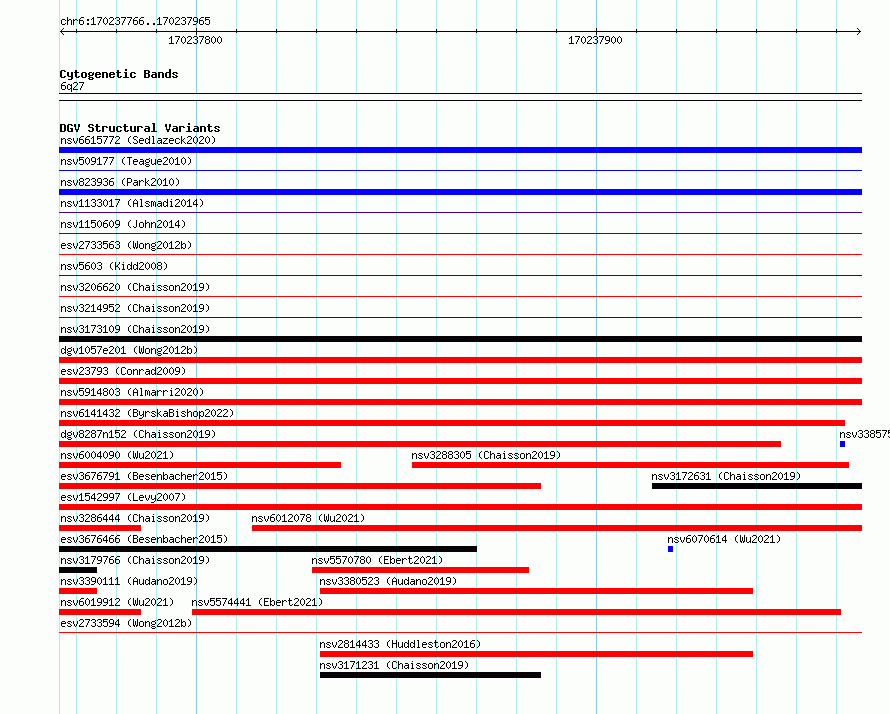 chr6:170237766..170237965

170237800

170237900

Cytogenetic Bands
6q27

DGV Structural Variants
nsv6615772 (Sedlazeck2020)
nsv509177 (Teague2010)
nsv823936 (Park2010)
nsv1133017 (Alsmadi2014)
nsv1150609 (John2014)
esv2733563 (Wong2012b)
nsv5603 (Kidd2008)
nsv3206620 (Chaisson2019)
nsv3214952 (Chaisson2019)
nsv3173109 (Chaisson2019)
dgv1057e201 (Wong2012b)
esv23793 (Conrad2009)
nsv5914803 (Almarri2020)
nsv6141432 (ByrskaBishop2022)
dgv8287n152 (Chaisson2019)
nsv338575
nsv6004090 (Wu2021)
nsv3288305 (Chaisson2019)
esv3676791 (Besenbacher2015)
nsv3172631 (Chaisson2019)
esv1542997 (Levy2007)
nsv3286444 (Chaisson2019)
nsv6012078 (Wu2021)
esv3676466 (Besenbacher2015)
nsv6070614 (Wu2021)
nsv3179766 (Chaisson2019)
nsv5570780 (Ebert2021)
nsv3390111 (Audano2019)
nsv3380523 (Audano2019)
nsv6019912 (Wu2021)
nsv5574441 (Ebert2021)
esv2733594 (Wong2012b)
nsv2814433 (Huddleston2016)
nsv3171231 (Chaisson2019)